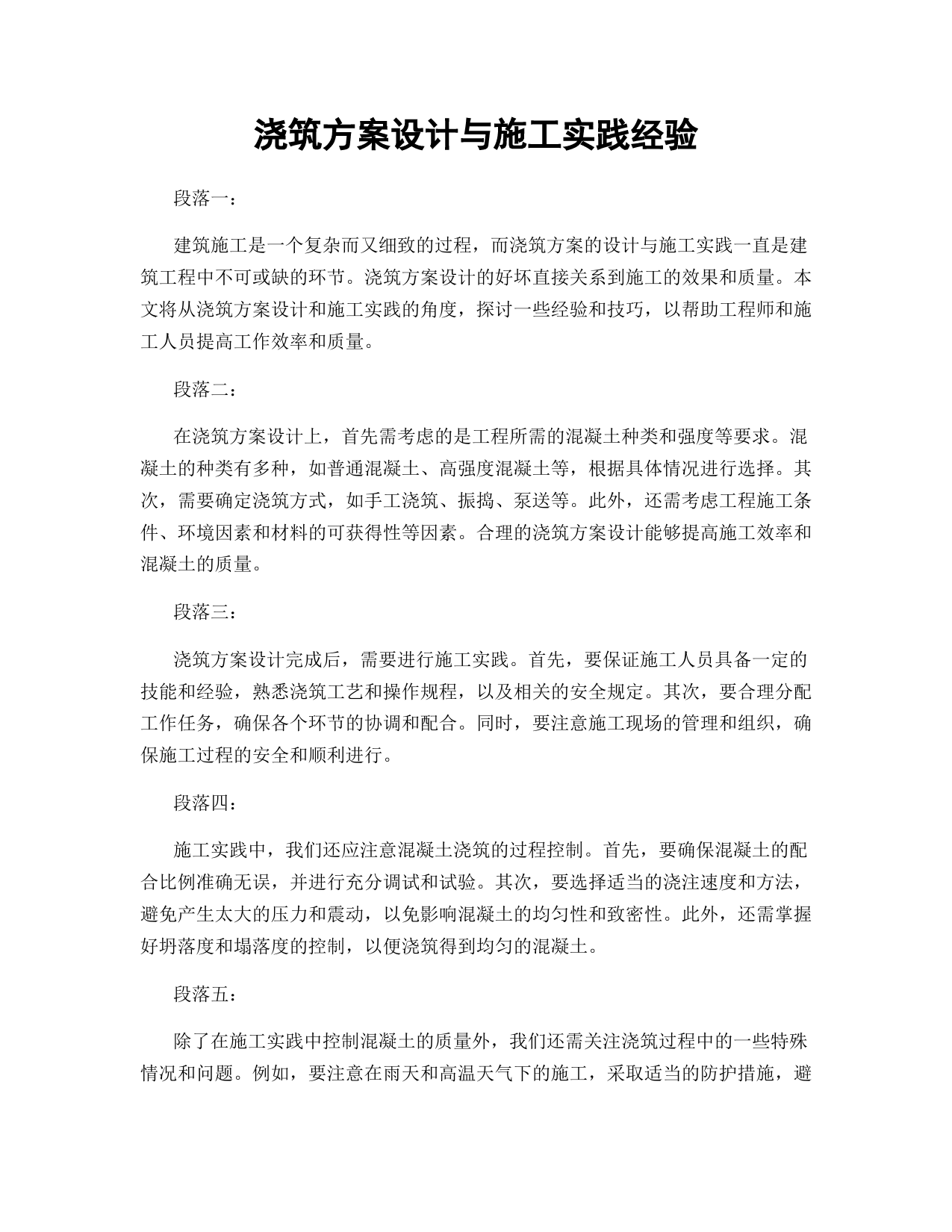 浇筑方案设计与施工实践经验

段落一：

建筑施工是一个复杂而又细致的过程，而浇筑方案的设计与施工实践一直是建筑工程中不可或缺的环节。浇筑方案设计的好坏直接关系到施工的效果和质量。本文将从浇筑方案设计和施工实践的角度，探讨一些经验和技巧，以帮助工程师和施工人员提高工作效率和质量。

段落二：

在浇筑方案设计上，首先需考虑的是工程所需的混凝土种类和强度等要求。混凝土的种类有多种，如普通混凝土、高强度混凝土等，根据具体情况进行选择。其次，需要确定浇筑方式，如手工浇筑、振捣、泵送等。此外，还需考虑工程施工条件、环境因素和材料的可获得性等因素。合理的浇筑方案设计能够提高施工效率和混凝土的质量。

段落三：

浇筑方案设计完成后，需要进行施工实践。首先，要保证施工人员具备一定的技能和经验，熟悉浇筑工艺和操作规程，以及相关的安全规定。其次，要合理分配工作任务，确保各个环节的协调和配合。同时，要注意施工现场的管理和组织，确保施工过程的安全和顺利进行。

段落四：

施工实践中，我们还应注意混凝土浇筑的过程控制。首先，要确保混凝土的配合比例准确无误，并进行充分调试和试验。其次，要选择适当的浇注速度和方法，避免产生太大的压力和震动，以免影响混凝土的均匀性和致密性。此外，还需掌握好坍落度和塌落度的控制，以便浇筑得到均匀的混凝土。

段落五：

除了在施工实践中控制混凝土的质量外，我们还需关注浇筑过程中的一些特殊情况和问题。例如，要注意在雨天和高温天气下的施工，采取适当的防护措施，避